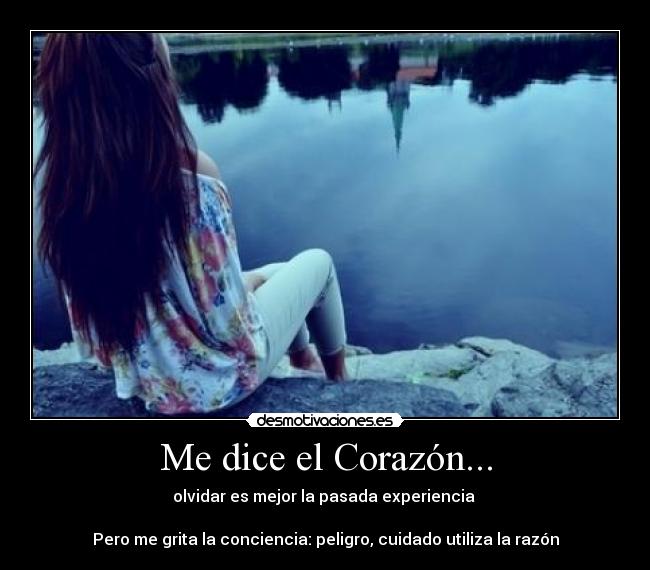 desmotivaciones.es

Me dice el Corazón...

olvidar es mejor la pasada experiencia

Pero me grita la conciencia: peligro, cuidado utiliza la razón